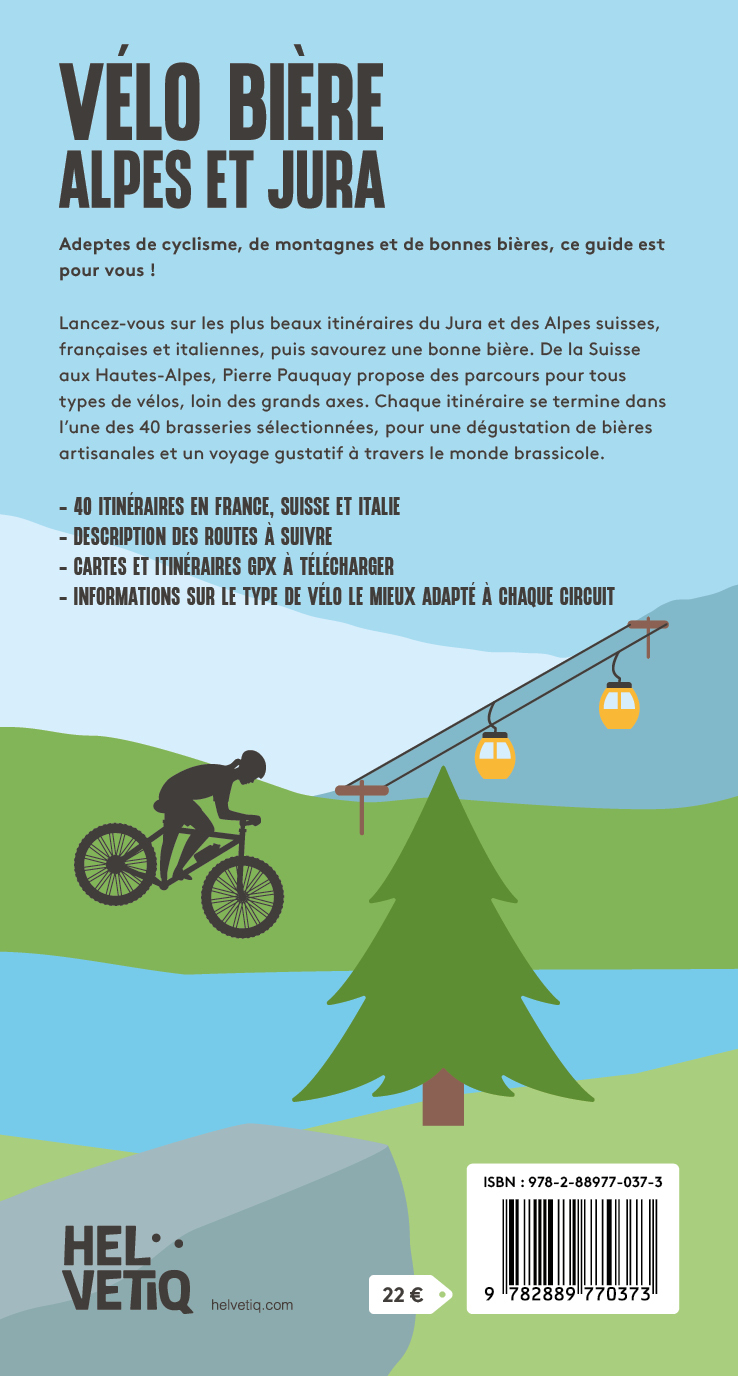 VÉLO BIÈRE
ALPES ET JURA

Adeptes de cyclisme, de montagnes et de bonnes bières, ce guide est pour vous !

Lancez-vous sur les plus beaux itinéraires du Jura et des Alpes suisses, françaises et italiennes, puis savourez une bonne bière. De la Suisse aux Hautes-Alpes, Pierre Pauquay propose des parcours pour tous types de vélos, loin des grands axes. Chaque itinéraire se termine dans l'une des 40 brasseries sélectionnées, pour une dégustation de bières artisanales et un voyage gustatif à travers le monde brassicole.

- 40 ITINÉRAIRES EN FRANCE, SUISSE ET ITALIE
- DESCRIPTION DES ROUTES À SUIVRE
- CARTES ET ITINÉRAIRES GPX À TÉLÉCHARGER
- INFORMATIONS SUR LE TYPE DE VÉLO LE MIEUX ADAPTÉ À CHAQUE CIRCUIT

HEL VETIQ

helvetiq.com

22 €

ISBN : 978-2-88977-037-3

9 782889 770373